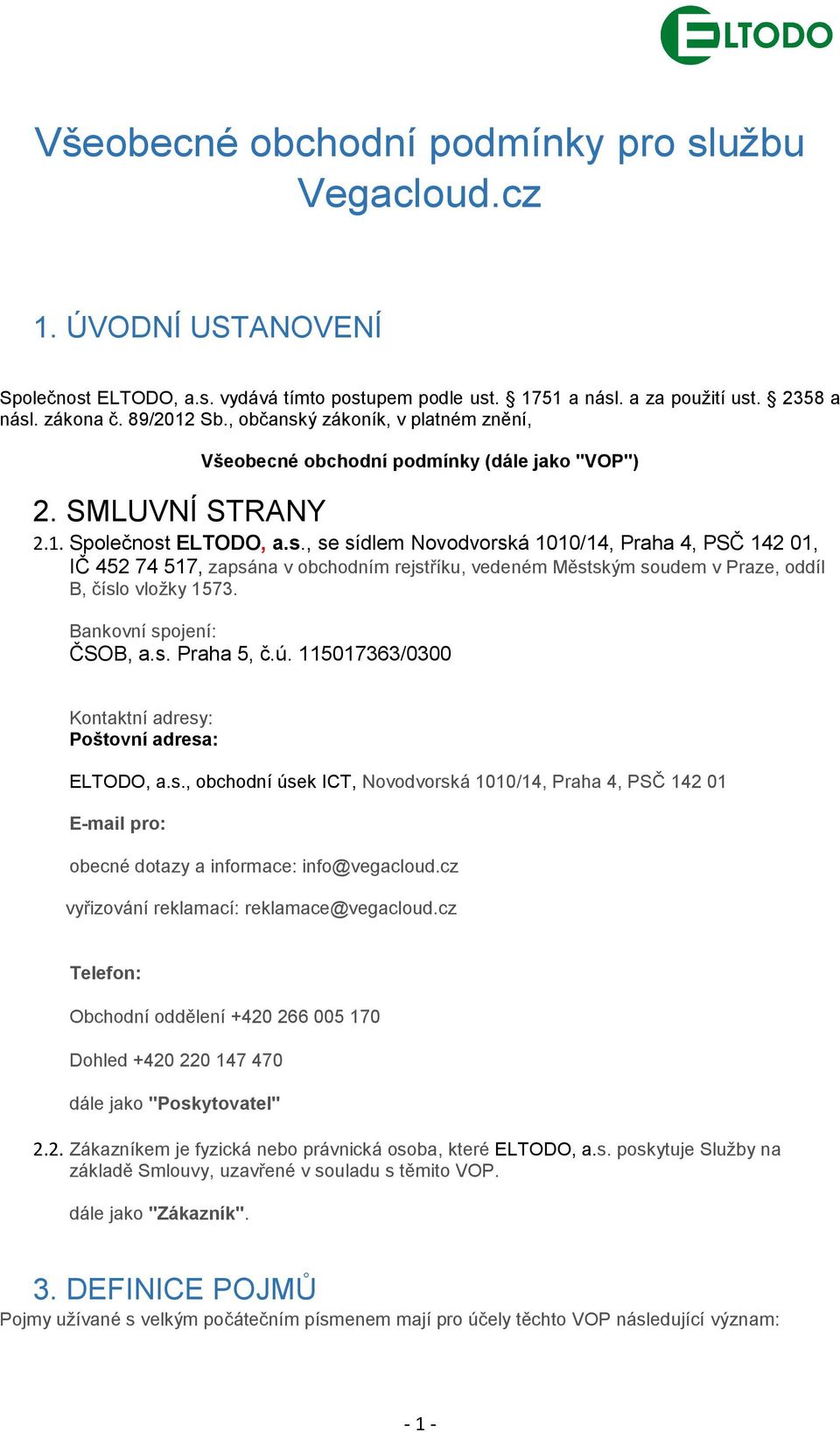 ELTODO

Všeobecné obchodní podmínky pro službu Vegacloud.cz

1. ÚVODNÍ USTANOVENÍ

Společnost ELTODO, a.s. vydává tímto postupem podle ust. § 1751 a násl. a za použití ust. § 2358 a násl. zákona č. 89/2012 Sb., občanský zákoník, v platném znění,

Všeobecné obchodní podmínky (dále jako "VOP")

2. SMLUVNÍ STRANY

2.1. Společnost ELTODO, a.s., se sídlem Novodvorská 1010/14, Praha 4, PSČ 142 01, IČ 452 74 517, zapsána v obchodním rejstříku, vedeném Městským soudem v Praze, oddíl B, číslo vložky 1573.

Bankovní spojení:
ČSOB, a.s. Praha 5, č.ú. 115017363/0300

Kontaktní adresy:
Poštovní adresa:

ELTODO, a.s., obchodní úsek ICT, Novodvorská 1010/14, Praha 4, PSČ 142 01

E-mail pro:

obecné dotazy a informace: info@vegacloud.cz

vyřizování reklamací: reklamace@vegacloud.cz

Telefon:

Obchodní oddělení +420 266 005 170

Dohled +420 220 147 470

dále jako "Poskytovatel"

2.2. Zákazníkem je fyzická nebo právnická osoba, které ELTODO, a.s. poskytuje Služby na základě Smlouvy, uzavřené v souladu s těmito VOP.

dále jako "Zákazník".

3. DEFINICE POJMŮ
Pojmy užívané s velkým počátečním písmenem mají pro účely těchto VOP následující význam:

- 1 -